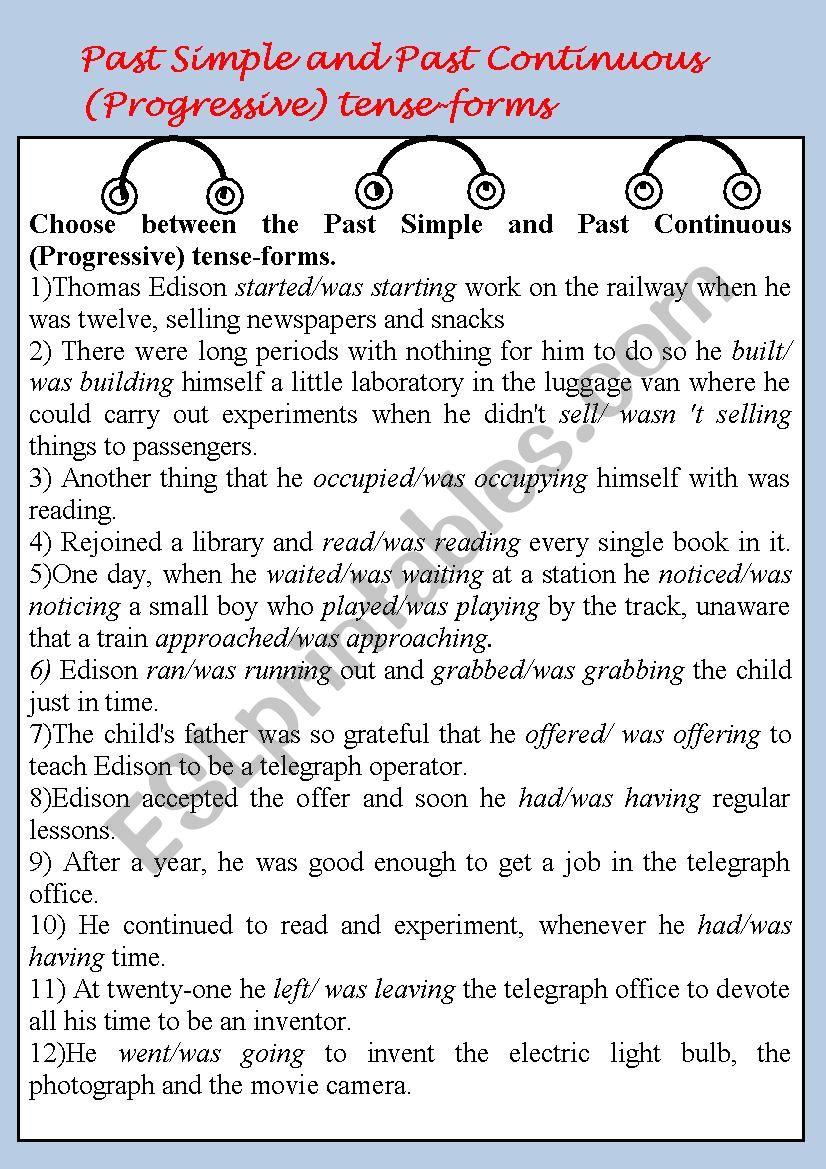 Past Simple and Past Continuous (Progressive) tense-forms

Choose between the Past Simple and Past Continuous (Progressive) tense-forms.
1)Thomas Edison started/was starting work on the railway when he was twelve, selling newspapers and snacks
2) There were long periods with nothing for him to do so he built/ was building himself a little laboratory in the luggage van where he could carry out experiments when he didn't sell/ wasn 't selling things to passengers.
3) Another thing that he occupied/was occupying himself with was reading.
4) Rejoined a library and read/was reading every single book in it.
5)One day, when he waited/was waiting at a station he noticed/was noticing a small boy who played/was playing by the track, unaware that a train approached/was approaching.
6) Edison ran/was running out and grabbed/was grabbing the child just in time.
7)The child's father was so grateful that he offered/ was offering to teach Edison to be a telegraph operator.
8)Edison accepted the offer and soon he had/was having regular lessons.
9) After a year, he was good enough to get a job in the telegraph office.
10) He continued to read and experiment, whenever he had/was having time.
11) At twenty-one he left/ was leaving the telegraph office to devote all his time to be an inventor.
12)He went/was going to invent the electric light bulb, the photograph and the movie camera.

ESLprintables.com